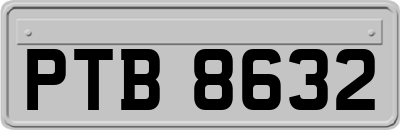 PTB 8632